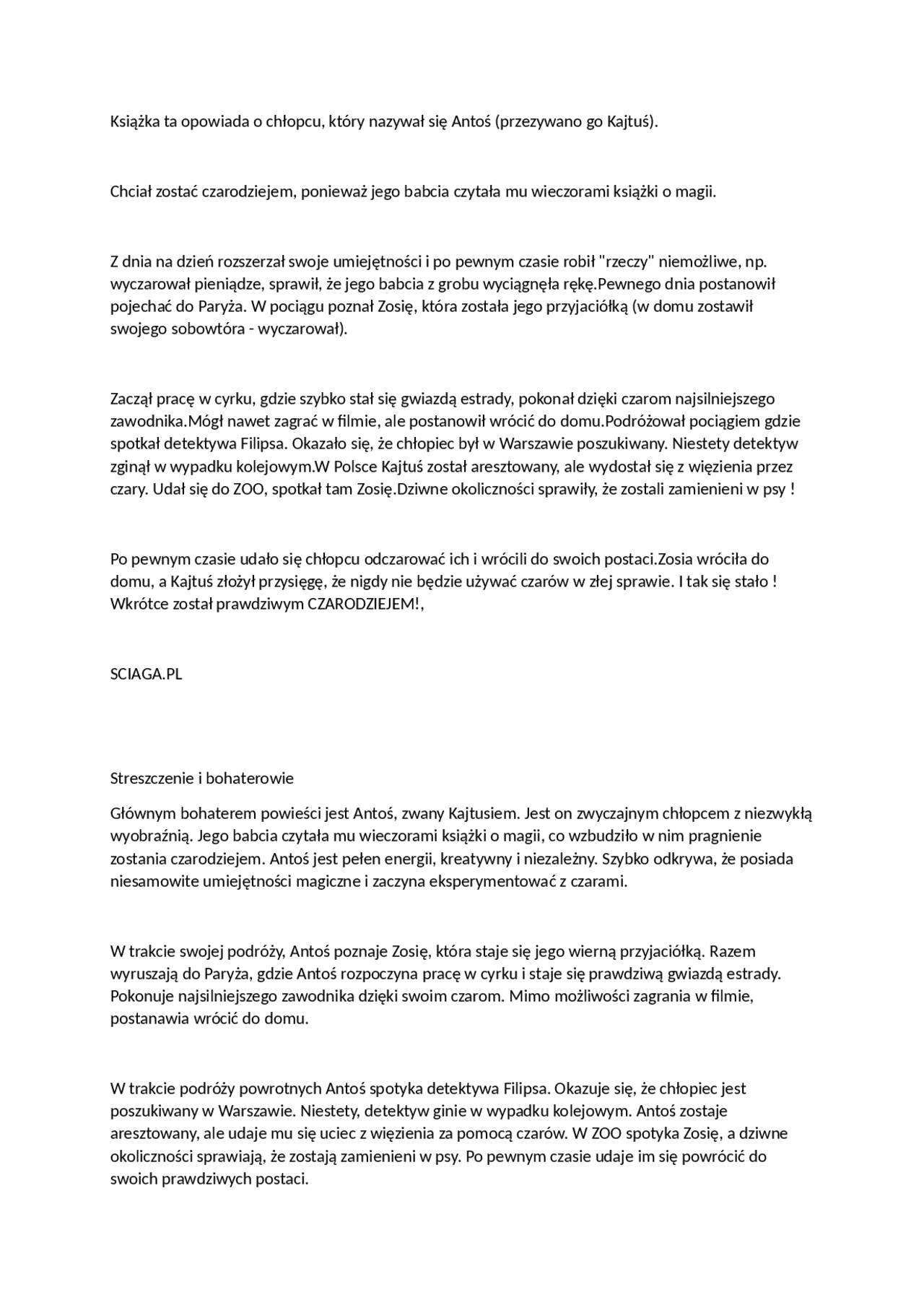 Książka ta opowiada o chłopcu, który nazywał się Antoś (przezywano go Kajtuś).

Chciał zostać czarodziejem, ponieważ jego babcia czytała mu wieczorami książki o magii.

Z dnia na dzień rozszerzał swoje umiejętności i po pewnym czasie robił "rzeczy" niemożliwe, np. wyczarował pieniądze, sprawił, że jego babcia z grobu wyciągnęła rękę.Pewnego dnia postanowił pojechać do Paryża. W pociągu poznał Zosię, która została jego przyjaciółką (w domu zostawił swojego sobowtóra - wyczarował).

Zaczął pracę w cyrku, gdzie szybko stał się gwiazdą estrady, pokonał dzięki czarom najsilniejszego zawodnika.Mógł nawet zagrać w filmie, ale postanowił wrócić do domu.Podróżował pociągiem gdzie spotkał detektywa Filipsa. Okazało się, że chłopiec był w Warszawie poszukiwany. Niestety detektyw zginął w wypadku kolejowym.W Polsce Kajtuś został aresztowany, ale wydostał się z więzienia przez czary. Udał się do ZOO, spotkał tam Zosię.Dziwne okoliczności sprawiły, że zostali zamienieni w psy !

Po pewnym czasie udało się chłopcu odczarować ich i wrócili do swoich postaci.Zosia wróciła do domu, a Kajtuś złożył przysięgę, że nigdy nie będzie używać czarów w złej sprawie. I tak się stało ! Wkrótce został prawdziwym CZARODZIEJEM!,

SCIAGA.PL

Streszczenie i bohaterowie

Głównym bohaterem powieści jest Antoś, zwany Kajtusiem. Jest on zwyczajnym chłopcem z niezwykłą wyobraźnią. Jego babcia czytała mu wieczorami książki o magii, co wzbudziło w nim pragnienie zostania czarodziejem. Antoś jest pełen energii, kreatywny i niezależny. Szybko odkrywa, że posiada niesamowite umiejętności magiczne i zaczyna eksperymentować z czarami.

W trakcie swojej podróży, Antoś poznaje Zosię, która staje się jego wierną przyjaciółką. Razem wyruszają do Paryża, gdzie Antoś rozpoczyna pracę w cyrku i staje się prawdziwą gwiazdą estrady. Pokonuje najsilniejszego zawodnika dzięki swoim czarom. Mimo możliwości zagrania w filmie, postanawia wrócić do domu.

W trakcie podróży powrotnych Antoś spotyka detektywa Filipsa. Okazuje się, że chłopiec jest poszukiwany w Warszawie. Niestety, detektyw ginie w wypadku kolejowym. Antoś zostaje aresztowany, ale udaje mu się uciec z więzienia za pomocą czarów. W ZOO spotyka Zosię, a dziwne okoliczności sprawiają, że zostają zamienieni w psy. Po pewnym czasie udaje im się powrócić do swoich prawdziwych postaci.